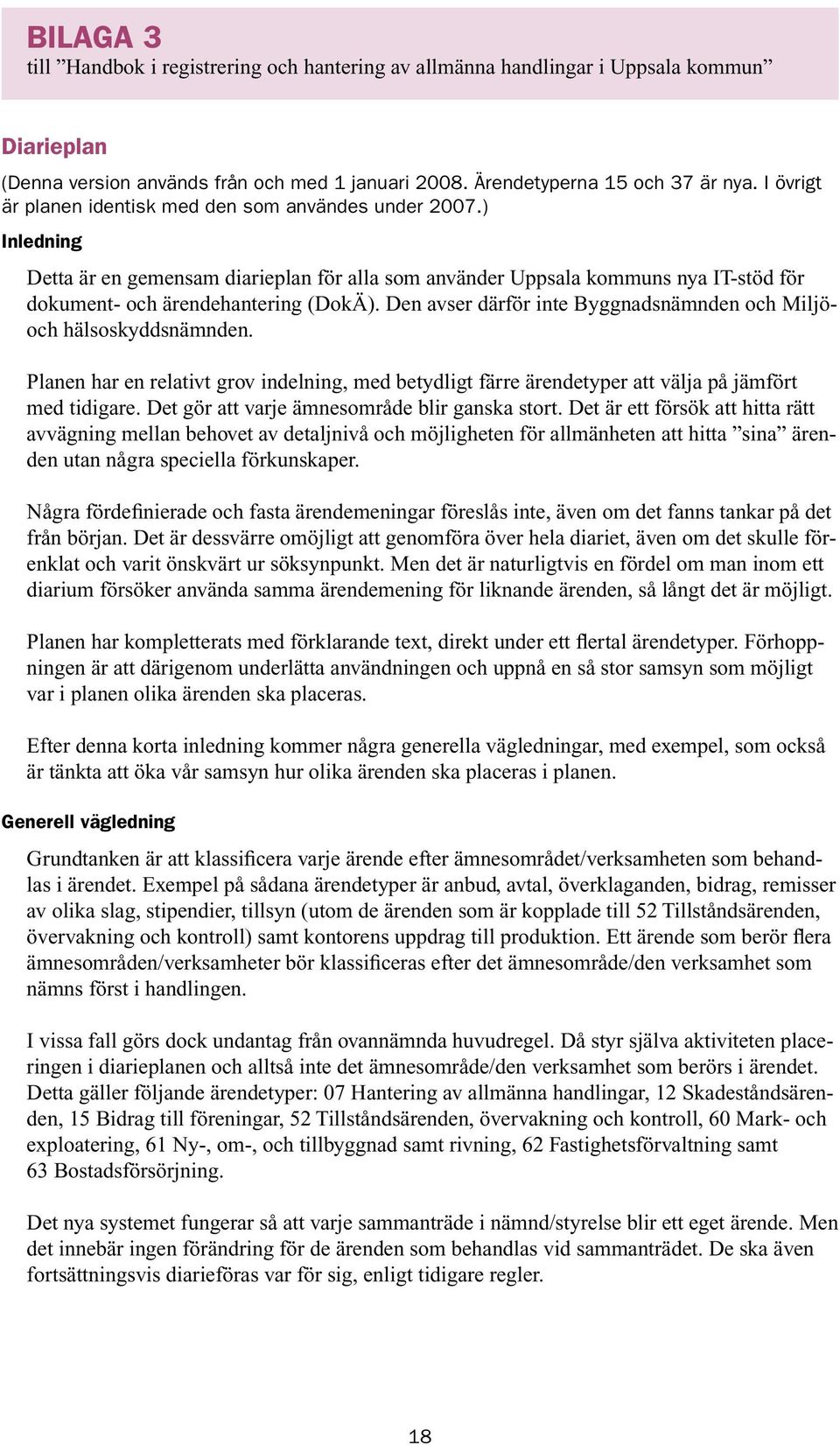 BILAGA 3
till ”Handbok i registrering och hantering av allmänna handlingar i Uppsala kommun”

Diarieplan

(Denna version används från och med 1 januari 2008. Ärendetyperna 15 och 37 är nya. I övrigt är planen identisk med den som användes under 2007.)

Inledning

Detta är en gemensam diarieplan för alla som använder Uppsala kommuns nya IT-stöd för dokument- och ärendehantering (DokÄ). Den avser därför inte Byggnadsnämnden och Miljö- och hälsoskyddsnämnden.

Planen har en relativt grov indelning, med betydligt färre ärendetyper att välja på jämfört med tidigare. Det gör att varje ämnesområde blir ganska stort. Det är ett försök att hitta rätt avvägning mellan behovet av detaljnivå och möjligheten för allmänheten att hitta ”sina” ärenden utan några speciella förkunskaper.

Några fördefinierade och fasta ärendemeningar föreslås inte, även om det fanns tankar på det från början. Det är dessvärre omöjligt att genomföra över hela diariet, även om det skulle förenklat och varit önskvärt ur söksynpunkt. Men det är naturligtvis en fördel om man inom ett diarium försöker använda samma ärendemening för liknande ärenden, så långt det är möjligt.

Planen har kompletterats med förklarande text, direkt under ett flertal ärendetyper. Förhoppningen är att därigenom underlätta användningen och uppnå en så stor samsyn som möjligt var i planen olika ärenden ska placeras.

Efter denna korta inledning kommer några generella vägledningar, med exempel, som också är tänkta att öka vår samsyn hur olika ärenden ska placeras i planen.

Generell vägledning

Grundtanken är att klassificera varje ärende efter ämnesområdet/verksamheten som behandlas i ärendet. Exempel på sådana ärendetyper är anbud, avtal, överklaganden, bidrag, remisser av olika slag, stipendier, tillsyn (utom de ärenden som är kopplade till 52 Tillståndsärenden, övervakning och kontroll) samt kontorens uppdrag till produktion. Ett ärende som berör flera ämnesområden/verksamheter bör klassificeras efter det ämnesområde/den verksamhet som nämns först i handlingen.

I vissa fall görs dock undantag från ovannämnda huvudregel. Då styr själva aktiviteten placeringen i diarieplanen och alltså inte det ämnesområde/den verksamhet som berörs i ärendet. Detta gäller följande ärendetyper: 07 Hantering av allmänna handlingar, 12 Skadeståndsärenden, 15 Bidrag till föreningar, 52 Tillståndsärenden, övervakning och kontroll, 60 Mark- och exploatering, 61 Ny-, om-, och tillbyggnad samt rivning, 62 Fastighetsförvaltning samt 63 Bostadsförsörjning.

Det nya systemet fungerar så att varje sammanträde i nämnd/styrelse blir ett eget ärende. Men det innebär ingen förändring för de ärenden som behandlas vid sammanträdet. De ska även fortsättningsvis diarieföras var för sig, enligt tidigare regler.

18